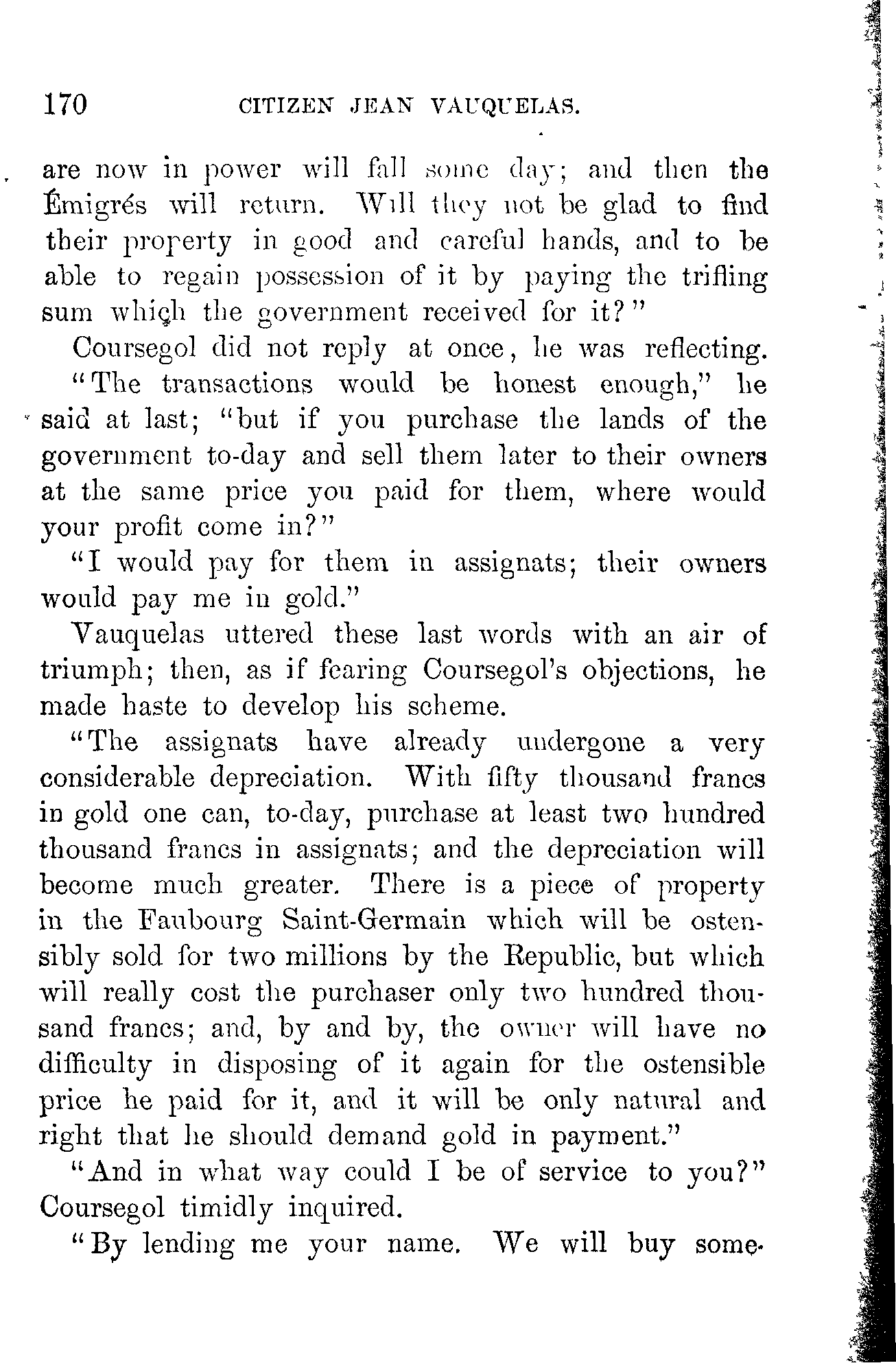 170 CITIZEN JEAN VAUQUELAS.

are now in power will fall some day; and then the Émigrés will return. Will they not be glad to find their property in good and careful hands, and to be able to regain possession of it by paying the trifling sum which the government received for it?"

Coursegol did not reply at once, he was reflecting.

"The transactions would be honest enough," he said at last; "but if you purchase the lands of the government to-day and sell them later to their owners at the same price you paid for them, where would your profit come in?"

"I would pay for them in assignats; their owners would pay me in gold."

Vauquelas uttered these last words with an air of triumph; then, as if fearing Coursegol's objections, he made haste to develop his scheme.

"The assignats have already undergone a very considerable depreciation. With fifty thousand francs in gold one can, to-day, purchase at least two hundred thousand francs in assignats; and the depreciation will become much greater. There is a piece of property in the Faubourg Saint-Germain which will be ostensibly sold for two millions by the Republic, but which will really cost the purchaser only two hundred thousand francs; and, by and by, the owner will have no difficulty in disposing of it again for the ostensible price he paid for it, and it will be only natural and right that he should demand gold in payment."

"And in what way could I be of service to you?" Coursegol timidly inquired.

"By lending me your name. We will buy some-